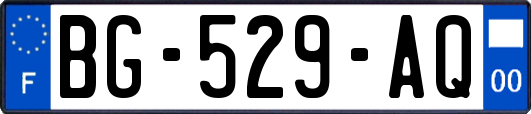 F
BG-529-AQ
00